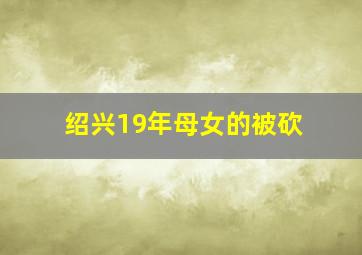 绍兴19年母女的被砍